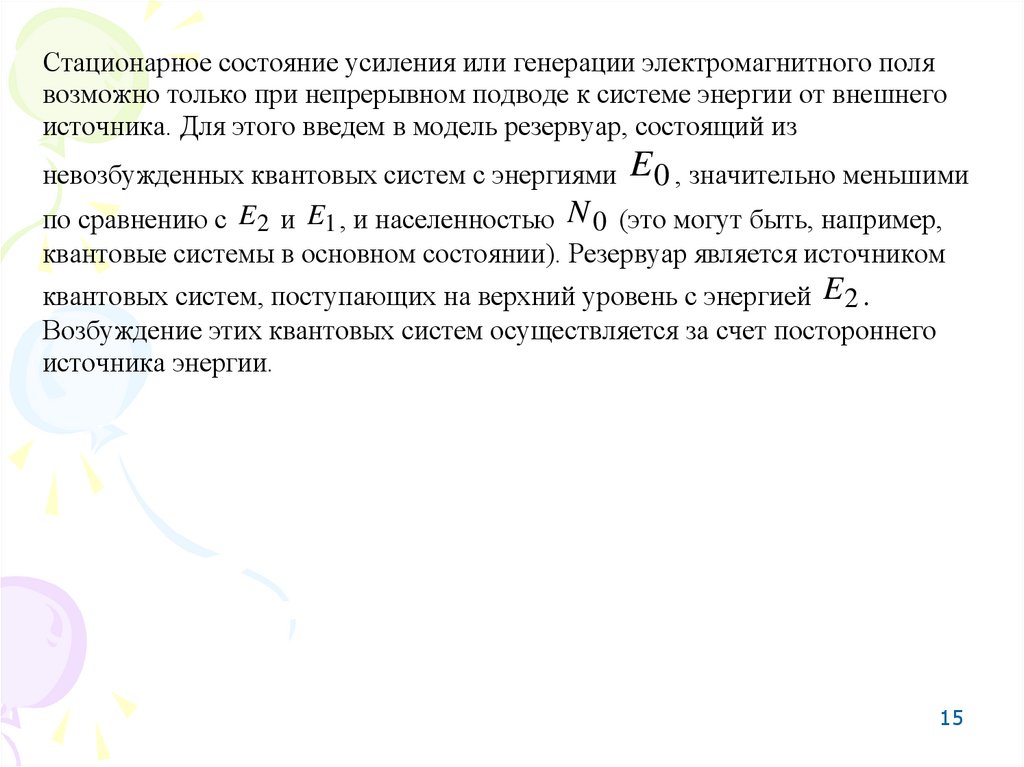 Стационарное состояние усиления или генерации электромагнитного поля возможно только при непрерывном подводе к системе энергии от внешнего источника. Для этого введем в модель резервуар, состоящий из невозбужденных квантовых систем с энергиями $E_0$, значительно меньшими по сравнению с $E_2$ и $E_1$, и населенностью $N_0$ (это могут быть, например, квантовые системы в основном состоянии). Резервуар является источником квантовых систем, поступающих на верхний уровень с энергией $E_2$. Возбуждение этих квантовых систем осуществляется за счет постороннего источника энергии.

15